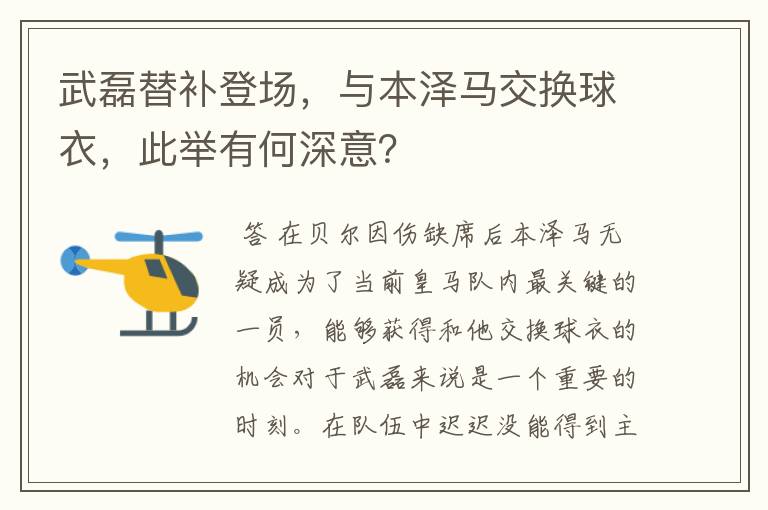 武磊替补登场，与本泽马交换球衣，此举有何深意?

答 在贝尔因伤缺席后本泽马无疑成为了当前皇马队内最关键的一员，能够获得和他交换球衣的机会对于武磊来说是一个重要的时刻。在队伍中迟迟没能得到主